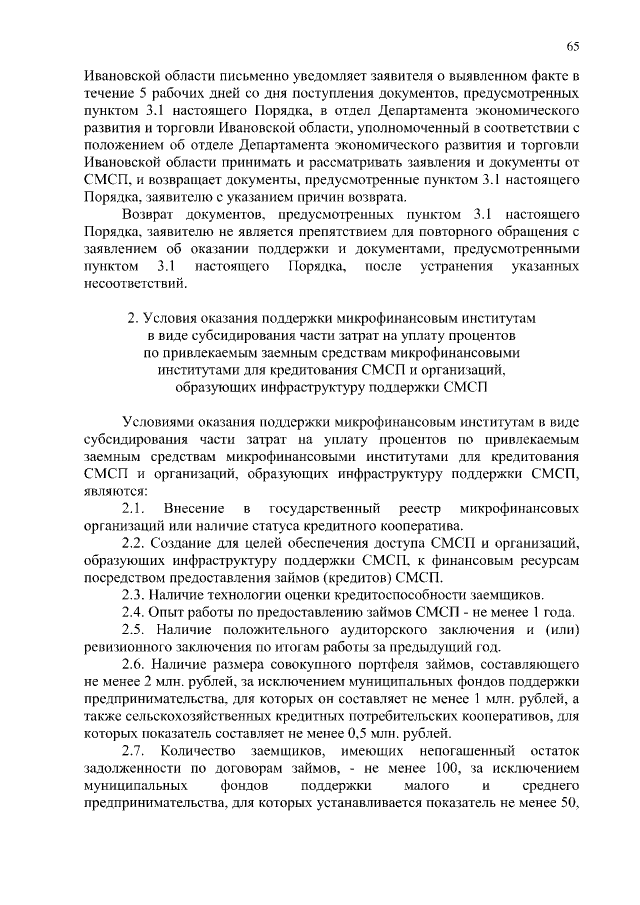 65

Ивановской области письменно уведомляет заявителя о выявленном факте в течение 5 рабочих дней со дня поступления документов, предусмотренных пунктом 3.1 настоящего Порядка, в отдел Департамента экономического развития и торговли Ивановской области, уполномоченный в соответствии с положением об отделе Департамента экономического развития и торговли Ивановской области принимать и рассматривать заявления и документы от СМСП, и возвращает документы, предусмотренные пунктом 3.1 настоящего Порядка, заявителю с указанием причин возврата.

Возврат документов, предусмотренных пунктом 3.1 настоящего Порядка, заявителю не является препятствием для повторного обращения с заявлением об оказании поддержки и документами, предусмотренными пунктом 3.1 настоящего Порядка, после устранения указанных несоответствий.

2. Условия оказания поддержки микрофинансовым институтам в виде субсидирования части затрат на уплату процентов по привлекаемым заемным средствам микрофинансовыми институтами для кредитования СМСП и организаций, образующих инфраструктуру поддержки СМСП

Условиями оказания поддержки микрофинансовым институтам в виде субсидирования части затрат на уплату процентов по привлекаемым заемным средствам микрофинансовыми институтами для кредитования СМСП и организаций, образующих инфраструктуру поддержки СМСП, являются:

2.1. Внесение в государственный реестр микрофинансовых организаций или наличие статуса кредитного кооператива.

2.2. Создание для целей обеспечения доступа СМСП и организаций, образующих инфраструктуру поддержки СМСП, к финансовым ресурсам посредством предоставления займов (кредитов) СМСП.

2.3. Наличие технологии оценки кредитоспособности заемщиков.

2.4. Опыт работы по предоставлению займов СМСП - не менее 1 года.

2.5. Наличие положительного аудиторского заключения и (или) ревизионного заключения по итогам работы за предыдущий год.

2.6. Наличие размера совокупного портфеля займов, составляющего не менее 2 млн. рублей, за исключением муниципальных фондов поддержки предпринимательства, для которых он составляет не менее 1 млн. рублей, а также сельскохозяйственных кредитных потребительских кооперативов, для которых показатель составляет не менее 0,5 млн. рублей.

2.7. Количество заемщиков, имеющих непогашенный остаток задолженности по договорам займов, - не менее 100, за исключением муниципальных фондов поддержки малого и среднего предпринимательства, для которых устанавливается показатель не менее 50,